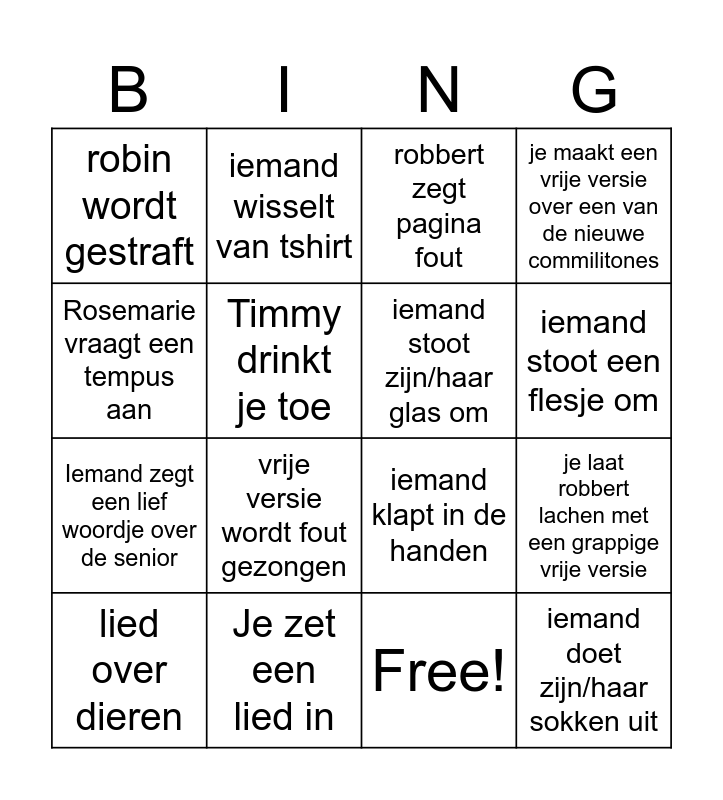 | B | I | N | G |
|---|---|---|---|
| robin wordt gestraft | iemand wisselt van tshirt | robbert zegt pagina fout | je maakt een vrije versie over een van de nieuwe commilitones |
| Rosemarie vraagt een tempus aan | Timmy drinkt je toe | iemand stoot zijn/haar glas om | iemand stoot een flesje om |
| Iemand zegt een lief woordje over de senior | vrije versie wordt fout gezongen | iemand klapt in de handen | je laat robbert lachen met een grappige vrije versie |
| lied over dieren | Je zet een lied in | Free! | iemand doet zijn/haar sokken uit |